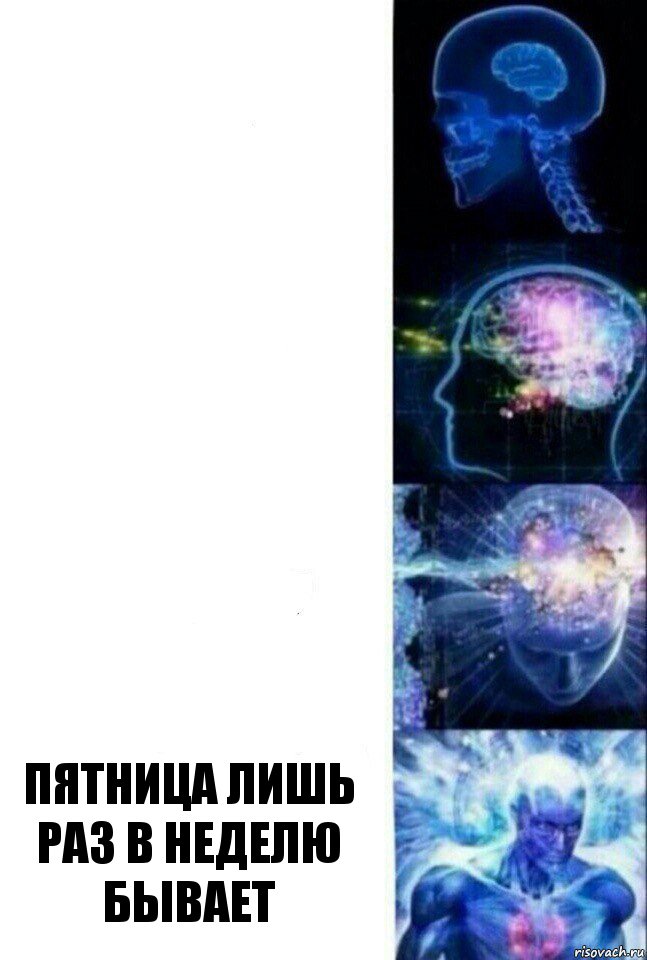 ПЯТНИЦА ЛИШЬ РАЗ В НЕДЕЛЮ БЫВАЕТ

risovach.ru